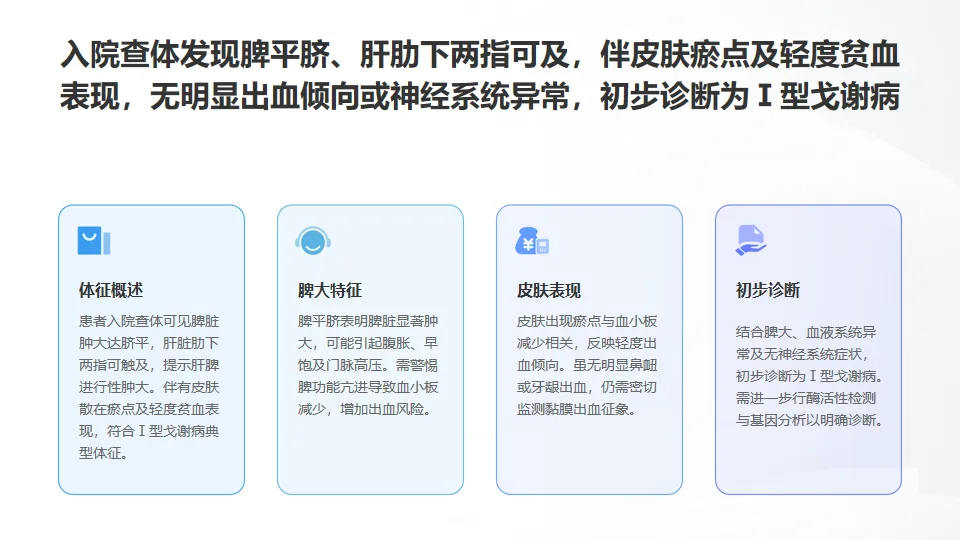 入院查体发现脾平脐、肝肋下两指可及，伴皮肤瘀点及轻度贫血表现，无明显出血倾向或神经系统异常，初步诊断为Ⅰ型戈谢病

体征概述

患者入院查体可见脾脏肿大达脐平，肝脏肋下两指可触及，提示肝脾进行性肿大。伴有皮肤散在瘀点及轻度贫血表现，符合Ⅰ型戈谢病典型体征。

脾大特征

脾平脐表明脾脏显著肿大，可能引起腹胀、早饱及门脉高压。需警惕脾功能亢进导致血小板减少，增加出血风险。

皮肤表现

皮肤出现瘀点与血小板减少相关，反映轻度出血倾向。虽无明显鼻衄或牙龈出血，仍需密切监测黏膜出血征象。

初步诊断

结合脾大、血液系统异常及无神经系统症状，初步诊断为Ⅰ型戈谢病。需进一步行酶活性检测与基因分析以明确诊断。